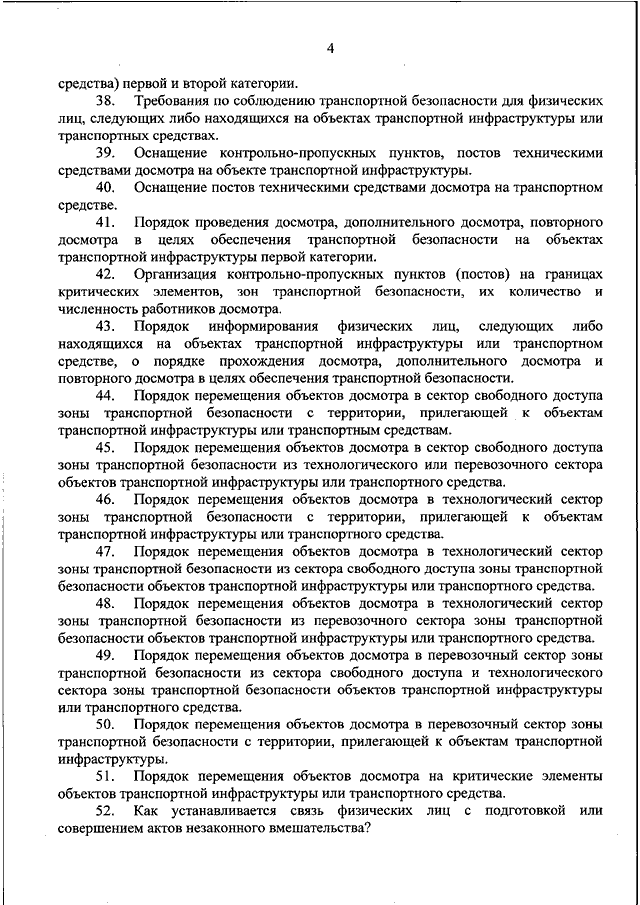 4

средства) первой и второй категории.

38. Требования по соблюдению транспортной безопасности для физических лиц, следующих либо находящихся на объектах транспортной инфраструктуры или транспортных средствах.

39. Оснащение контрольно-пропускных пунктов, постов техническими средствами досмотра на объекте транспортной инфраструктуры.

40. Оснащение постов техническими средствами досмотра на транспортном средстве.

41. Порядок проведения досмотра, дополнительного досмотра, повторного досмотра в целях обеспечения транспортной безопасности на объектах транспортной инфраструктуры первой категории.

42. Организация контрольно-пропускных пунктов (постов) на границах критических элементов, зон транспортной безопасности, их количество и численность работников досмотра.

43. Порядок информирования физических лиц, следующих либо находящихся на объектах транспортной инфраструктуры или транспортном средстве, о порядке прохождения досмотра, дополнительного досмотра и повторного досмотра в целях обеспечения транспортной безопасности.

44. Порядок перемещения объектов досмотра в сектор свободного доступа зоны транспортной безопасности с территории, прилегающей к объектам транспортной инфраструктуры или транспортным средствам.

45. Порядок перемещения объектов досмотра в сектор свободного доступа зоны транспортной безопасности из технологического или перевозочного сектора объектов транспортной инфраструктуры или транспортного средства.

46. Порядок перемещения объектов досмотра в технологический сектор зоны транспортной безопасности с территории, прилегающей к объектам транспортной инфраструктуры или транспортного средства.

47. Порядок перемещения объектов досмотра в технологический сектор зоны транспортной безопасности из сектора свободного доступа зоны транспортной безопасности объектов транспортной инфраструктуры или транспортного средства.

48. Порядок перемещения объектов досмотра в технологический сектор зоны транспортной безопасности из перевозочного сектора зоны транспортной безопасности объектов транспортной инфраструктуры или транспортного средства.

49. Порядок перемещения объектов досмотра в перевозочный сектор зоны транспортной безопасности из сектора свободного доступа и технологического сектора зоны транспортной безопасности объектов транспортной инфраструктуры или транспортного средства.

50. Порядок перемещения объектов досмотра в перевозочный сектор зоны транспортной безопасности с территории, прилегающей к объектам транспортной инфраструктуры.

51. Порядок перемещения объектов досмотра на критические элементы объектов транспортной инфраструктуры или транспортного средства.

52. Как устанавливается связь физических лиц с подготовкой или совершением актов незаконного вмешательства?